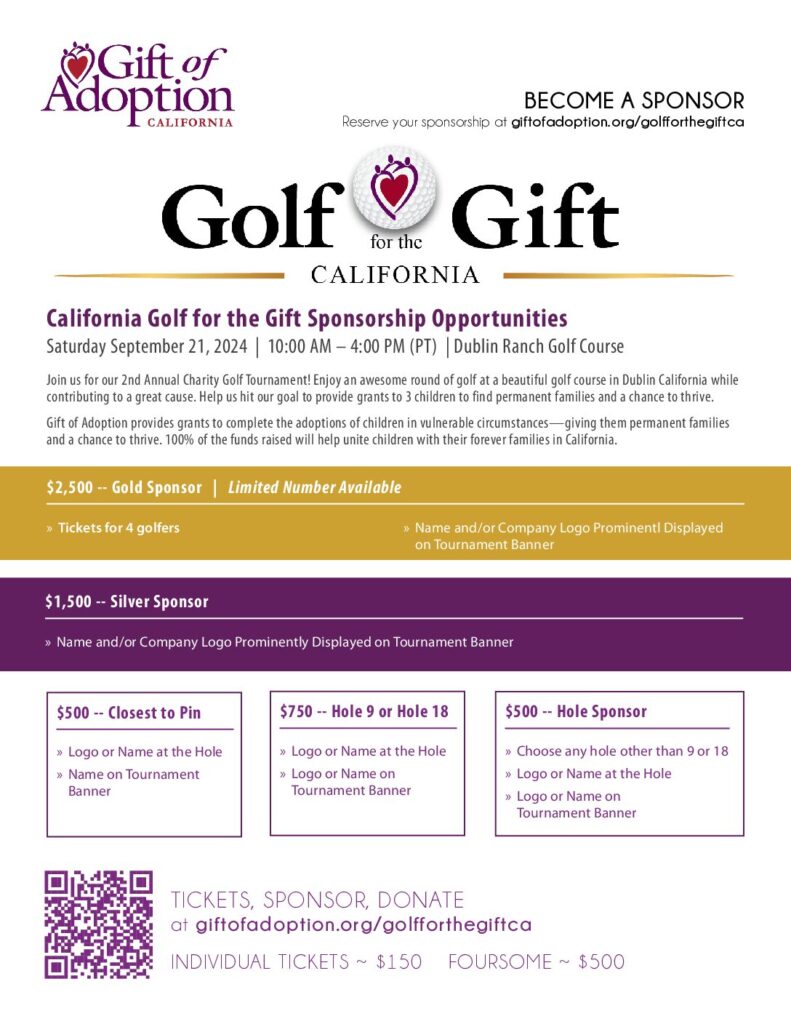 Gift of Adoption
CALIFORNIA

BECOME A SPONSOR
Reserve your sponsorship at giftofadoption.org/golfforthegiftca

Golf for the Gift
CALIFORNIA

California Golf for the Gift Sponsorship Opportunities
Saturday September 21, 2024 | 10:00 AM – 4:00 PM (PT) | Dublin Ranch Golf Course

Join us for our 2nd Annual Charity Golf Tournament! Enjoy an awesome round of golf at a beautiful golf course in Dublin California while contributing to a great cause. Help us hit our goal to provide grants to 3 children to find permanent families and a chance to thrive.

Gift of Adoption provides grants to complete the adoptions of children in vulnerable circumstances—giving them permanent families and a chance to thrive. 100% of the funds raised will help unite children with their forever families in California.

$2,500 -- Gold Sponsor | Limited Number Available

» Tickets for 4 golfers

» Name and/or Company Logo Prominentl Displayed on Tournament Banner

$1,500 -- Silver Sponsor

» Name and/or Company Logo Prominently Displayed on Tournament Banner

$500 -- Closest to Pin

» Logo or Name at the Hole
» Name on Tournament Banner

$750 -- Hole 9 or Hole 18

» Logo or Name at the Hole
» Logo or Name on Tournament Banner

$500 -- Hole Sponsor

» Choose any hole other than 9 or 18
» Logo or Name at the Hole
» Logo or Name on Tournament Banner

TICKETS, SPONSOR, DONATE
at giftofadoption.org/golfforthegiftca

INDIVIDUAL TICKETS ~ $150 FOURSOME ~ $500